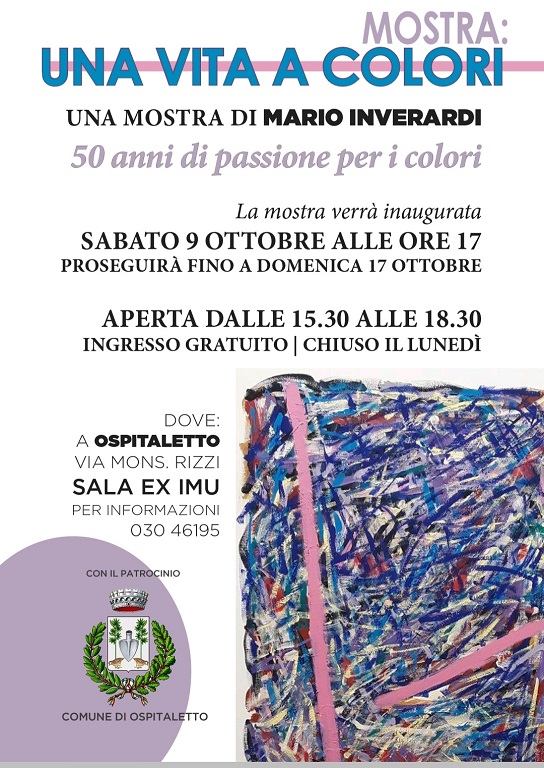 MOSTRA:
UNA VITA A COLORI

UNA MOSTRA DI MARIO INVERARDI
50 anni di passione per i colori

La mostra verrà inaugurata
SABATO 9 OTTOBRE ALLE ORE 17
PROSEGUIRÀ FINO A DOMENICA 17 OTTOBRE

APERTA DALLE 15.30 ALLE 18.30
INGRESSO GRATUITO | CHIUSO IL LUNEDÌ

DOVE:
A OSPITALETTO
VIA MONS. RIZZI
SALA EX IMU
PER INFORMAZIONI
030 46195

CON IL PATROCINIO

COMUNE DI OSPITALETTO